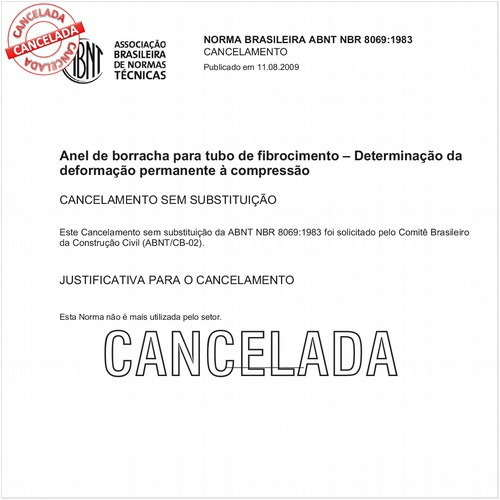 CANCELADA
CANCELADA
CANCELADA

ABNT

ASSOCIAÇÃO BRASILEIRA DE NORMAS TÉCNICAS

NORMA BRASILEIRA ABNT NBR 8069:1983
CANCELAMENTO
Publicado em 11.08.2009

Anel de borracha para tubo de fibrocimento – Determinação da deformação permanente à compressão

CANCELAMENTO SEM SUBSTITUIÇÃO

Este Cancelamento sem substituição da ABNT NBR 8069:1983 foi solicitado pelo Comitê Brasileiro da Construção Civil (ABNT/CB-02).

JUSTIFICATIVA PARA O CANCELAMENTO

Esta Norma não é mais utilizada pelo setor.

CANCELADA